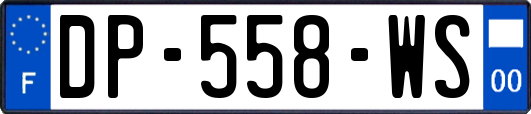 F

DP-558-WS

00